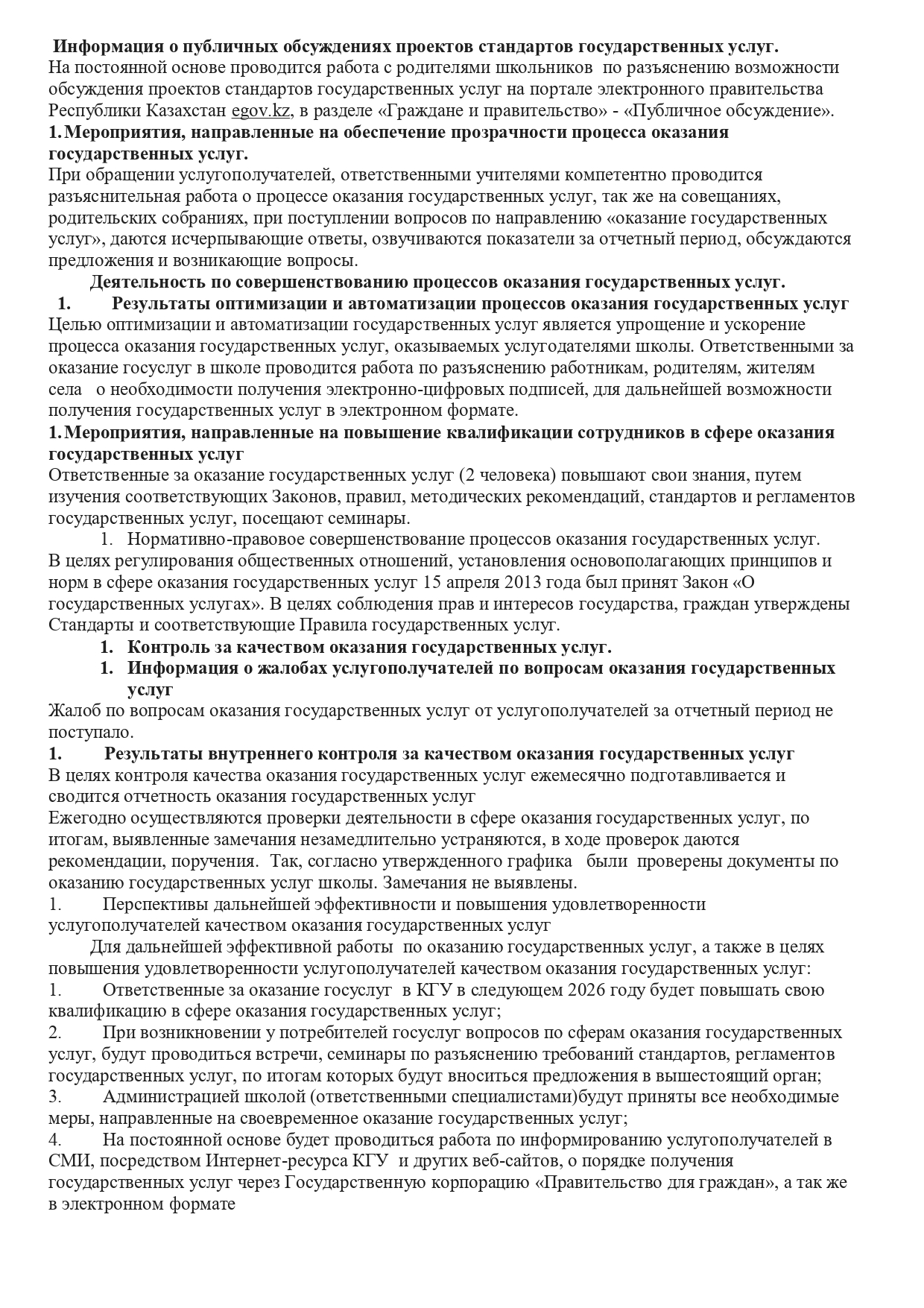 Информация о публичных обсуждениях проектов стандартов государственных услуг.
На постоянной основе проводится работа с родителями школьников по разъяснению возможности обсуждения проектов стандартов государственных услуг на портале электронного правительства Республики Казахстан egov.kz, в разделе «Граждане и правительство» - «Публичное обсуждение».
1. Мероприятия, направленные на обеспечение прозрачности процесса оказания государственных услуг.
При обращении услугополучателей, ответственными учителями компетентно проводится разъяснительная работа о процессе оказания государственных услуг, так же на совещаниях, родительских собраниях, при поступлении вопросов по направлению «оказание государственных услуг», даются исчерпывающие ответы, озвучиваются показатели за отчетный период, обсуждаются предложения и возникающие вопросы.
Деятельность по совершенствованию процессов оказания государственных услуг.
1. Результаты оптимизации и автоматизации процессов оказания государственных услуг
Целью оптимизации и автоматизации государственных услуг является упрощение и ускорение процесса оказания государственных услуг, оказываемых услугодателями школы. Ответственными за оказание госуслуг в школе проводится работа по разъяснению работникам, родителям, жителям села о необходимости получения электронно-цифровых подписей, для дальнейшей возможности получения государственных услуг в электронном формате.
1. Мероприятия, направленные на повышение квалификации сотрудников в сфере оказания государственных услуг
Ответственные за оказание государственных услуг (2 человека) повышают свои знания, путем изучения соответствующих Законов, правил, методических рекомендаций, стандартов и регламентов государственных услуг, посещают семинары.
1. Нормативно-правовое совершенствование процессов оказания государственных услуг.
В целях регулирования общественных отношений, установления основополагающих принципов и норм в сфере оказания государственных услуг 15 апреля 2013 года был принят Закон «О государственных услугах». В целях соблюдения прав и интересов государства, граждан утверждены Стандарты и соответствующие Правила государственных услуг.
1. Контроль за качеством оказания государственных услуг.
1. Информация о жалобах услугополучателей по вопросам оказания государственных услуг
Жалоб по вопросам оказания государственных услуг от услугополучателей за отчетный период не поступало.
1. Результаты внутреннего контроля за качеством оказания государственных услуг
В целях контроля качества оказания государственных услуг ежемесячно подготавливается и сводится отчетность оказания государственных услуг
Ежегодно осуществляются проверки деятельности в сфере оказания государственных услуг, по итогам, выявленные замечания незамедлительно устраняются, в ходе проверок даются рекомендации, поручения. Так, согласно утвержденного графика были проверены документы по оказанию государственных услуг школы. Замечания не выявлены.
1. Перспективы дальнейшей эффективности и повышения удовлетворенности услугополучателей качеством оказания государственных услуг
Для дальнейшей эффективной работы по оказанию государственных услуг, а также в целях повышения удовлетворенности услугополучателей качеством оказания государственных услуг:
1. Ответственные за оказание госуслуг в КГУ в следующем 2026 году будет повышать свою квалификацию в сфере оказания государственных услуг;
2. При возникновении у потребителей госуслуг вопросов по сферам оказания государственных услуг, будут проводиться встречи, семинары по разъяснению требований стандартов, регламентов государственных услуг, по итогам которых будут вноситься предложения в вышестоящий орган;
3. Администрацией школой (ответственными специалистами)будут приняты все необходимые меры, направленные на своевременное оказание государственных услуг;
4. На постоянной основе будет проводиться работа по информированию услугополучателей в СМИ, посредством Интернет-ресурса КГУ и других веб-сайтов, о порядке получения государственных услуг через Государственную корпорацию «Правительство для граждан», а так же в электронном формате